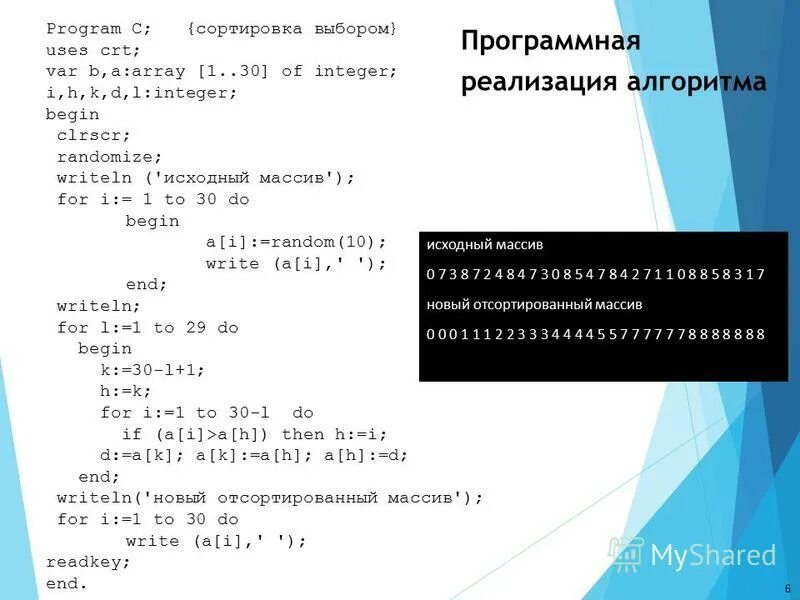 Program C; {сортировка выбором}
uses crt;
var b,a:array [1..30] of integer;
i,h,k,d,l:integer;
begin
clrscr;
randomize;
writeln ('исходный массив');
for i:= 1 to 30 do
begin
a[i]:=random(10);
write (a[i],' ');
end;
writeln;
for l:=1 to 29 do
begin
k:=30-l+1;
h:=k;
for i:=1 to 30-l do
if (a[i]>a[h]) then h:=i;
d:=a[k]; a[k]:=a[h]; a[h]:=d;
end;
writeln('новый отсортированный массив');
for i:=1 to 30 do
write (a[i],' ');
readkey;
end.

Программная реализация алгоритма

исходный массив

0 7 3 8 7 2 4 8 4 7 3 0 8 5 4 7 8 4 2 7 1 1 0 8 8 5 8 3 1 7

новый отсортированный массив

0 0 0 1 1 1 2 2 3 3 3 4 4 4 4 5 5 7 7 7 7 7 7 8 8 8 8 8 8 8

MyShared

6